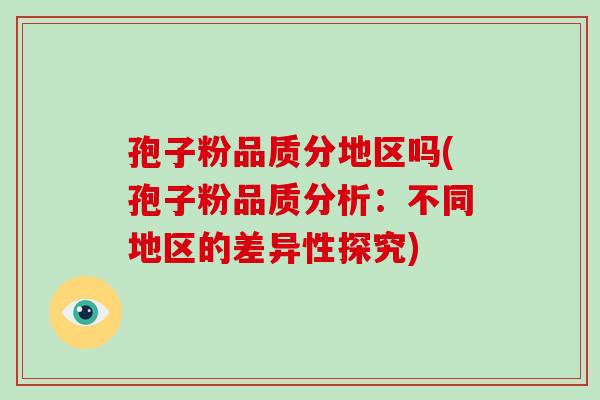 孢子粉品质分地区吗(孢子粉品质分析：不同地区的差异性探究)